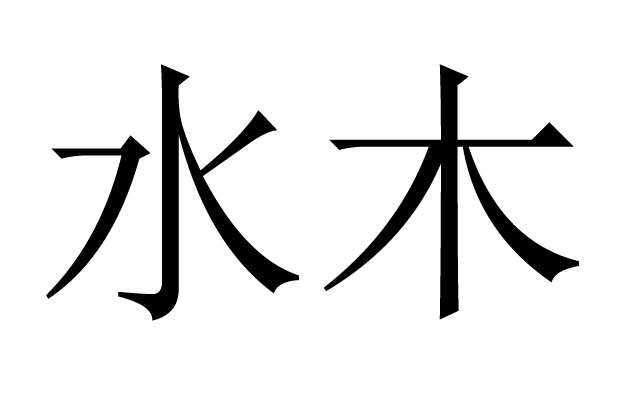 水木